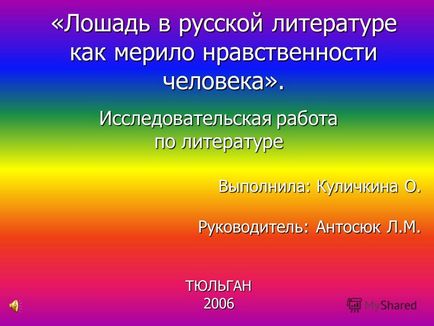 «Лошадь в русской литературе как мерило нравственности человека».

Исследовательская работа по литературе

Выполнила: Куличкина О.

Руководитель: Антосюк Л.М.

ТЮЛЬГАН
2006

MyShared